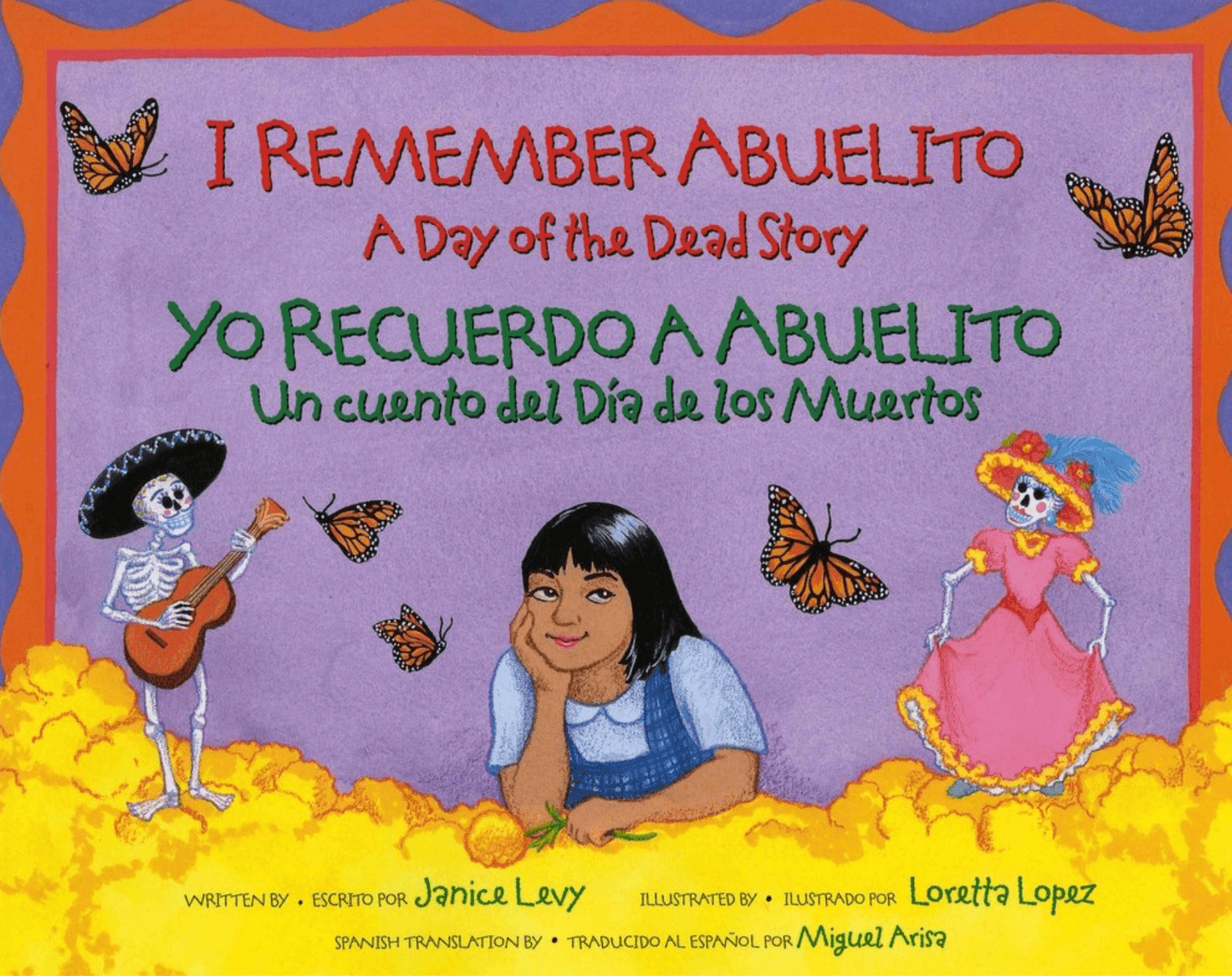 I REMEMBER ABUELITO
A Day of the Dead Story

YO RECUERDO A ABUELITO
Un cuento del Día de los Muertos

WRITTEN BY • ESCRITO POR Janice Levy ILLUSTRATED BY • ILUSTRADO POR Loretta Lopez

SPANISH TRANSLATION BY • TRADUCIDO AL ESPAÑOL POR Miguel Arisa